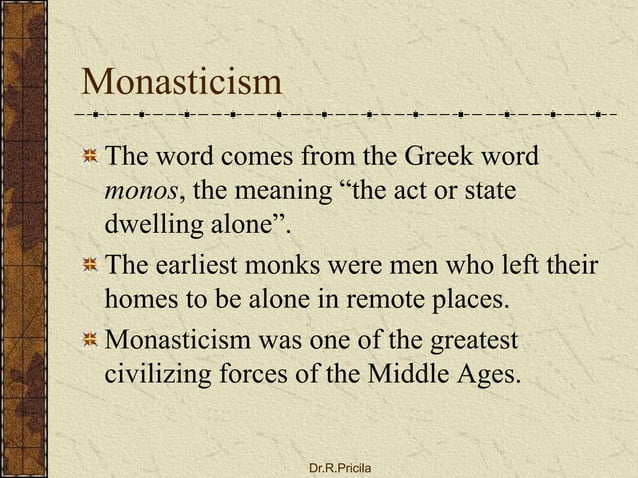 Monasticism

The word comes from the Greek word monos, the meaning “the act or state dwelling alone”.

The earliest monks were men who left their homes to be alone in remote places.

Monasticism was one of the greatest civilizing forces of the Middle Ages.

Dr.R.Pricila